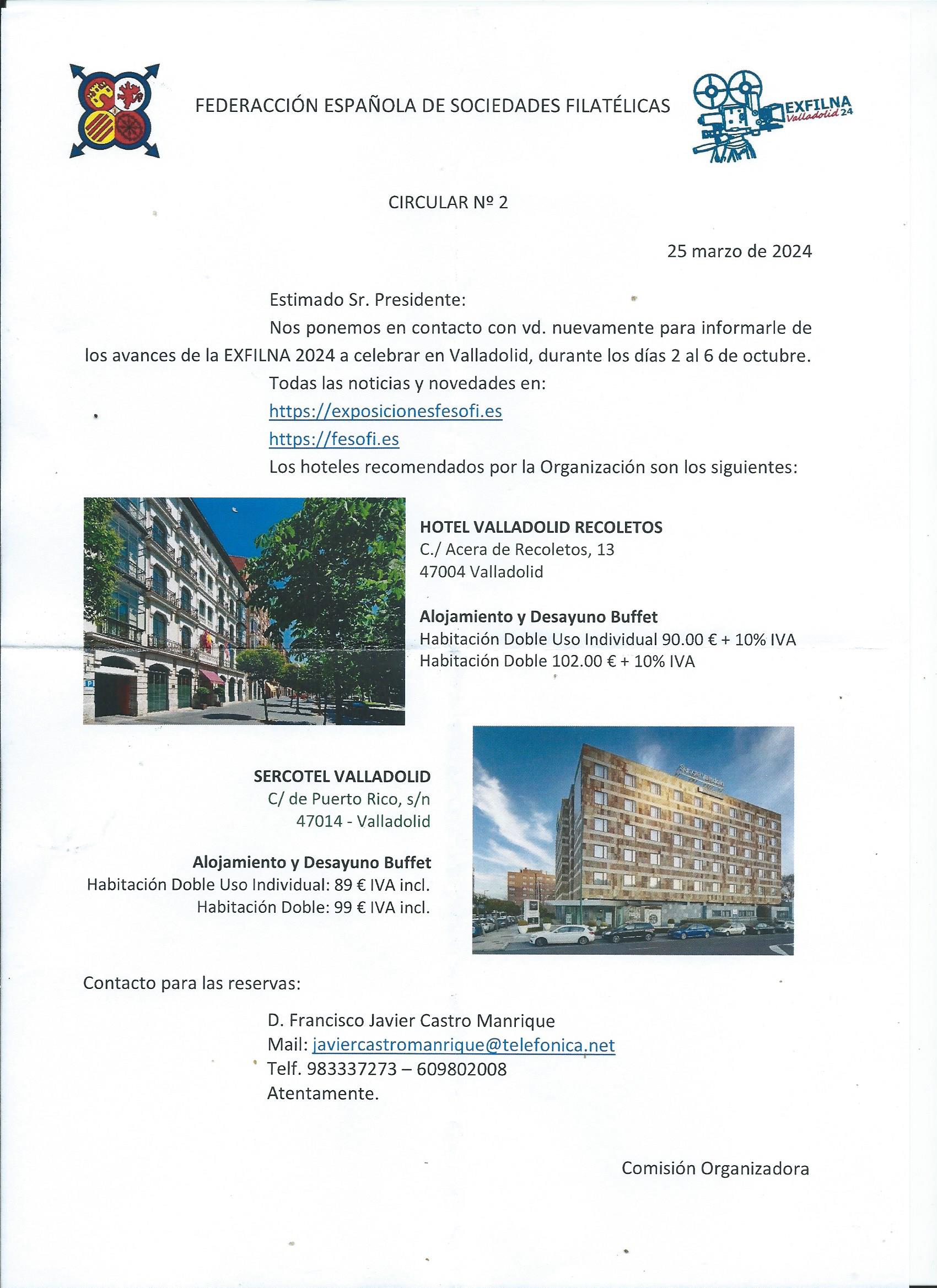 FEDERACCIÓN ESPAÑOLA DE SOCIEDADES FILATÉLICAS

EXFILNA Valladolid 24

CIRCULAR Nº 2

25 marzo de 2024

Estimado Sr. Presidente:

Nos ponemos en contacto con vd. nuevamente para informarle de los avances de la EXFILNA 2024 a celebrar en Valladolid, durante los días 2 al 6 de octubre.

Todas las noticias y novedades en:

https://exposicionesfesofi.es

https://fesofi.es

Los hoteles recomendados por la Organización son los siguientes:

HOTEL VALLADOLID RECOLETOS
C./ Acera de Recoletos, 13
47004 Valladolid

Alojamiento y Desayuno Buffet
Habitación Doble Uso Individual 90.00 € + 10% IVA
Habitación Doble 102.00 € + 10% IVA

SERCOTEL VALLADOLID
C/ de Puerto Rico, s/n
47014 - Valladolid

Alojamiento y Desayuno Buffet
Habitación Doble Uso Individual: 89 € IVA incl.
Habitación Doble: 99 € IVA incl.

Contacto para las reservas:

D. Francisco Javier Castro Manrique
Mail: javiercastromanrique@telefonica.net
Telf. 983337273 – 609802008
Atentamente.

Comisión Organizadora